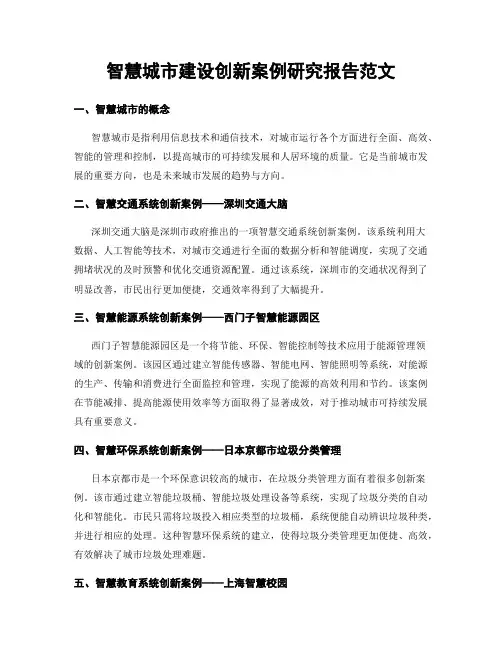 智慧城市建设创新案例研究报告范文

一、智慧城市的概念

智慧城市是指利用信息技术和通信技术，对城市运行各个方面进行全面、高效、智能的管理和控制，以提高城市的可持续发展和人居环境的质量。它是当前城市发展的重要方向，也是未来城市发展的趋势与方向。

二、智慧交通系统创新案例——深圳交通大脑

深圳交通大脑是深圳市政府推出的一项智慧交通系统创新案例。该系统利用大数据、人工智能等技术，对城市交通进行全面的数据分析和智能调度，实现了交通拥堵状况的及时预警和优化交通资源配置。通过该系统，深圳市的交通状况得到了明显改善，市民出行更加便捷，交通效率得到了大幅提升。

三、智慧能源系统创新案例——西门子智慧能源园区

西门子智慧能源园区是一个将节能、环保、智能控制等技术应用于能源管理领域的创新案例。该园区通过建立智能传感器、智能电网、智能照明等系统，对能源的生产、传输和消费进行全面监控和管理，实现了能源的高效利用和节约。该案例在节能减排、提高能源使用效率等方面取得了显著成效，对于推动城市可持续发展具有重要意义。

四、智慧环保系统创新案例——日本京都市垃圾分类管理

日本京都市是一个环保意识较高的城市，在垃圾分类管理方面有着很多创新案例。该市通过建立智能垃圾桶、智能垃圾处理设备等系统，实现了垃圾分类的自动化和智能化。市民只需将垃圾投入相应类型的垃圾桶，系统便能自动辨识垃圾种类，并进行相应的处理。这种智慧环保系统的建立，使得垃圾分类管理更加便捷、高效，有效解决了城市垃圾处理难题。

五、智慧教育系统创新案例——上海智慧校园